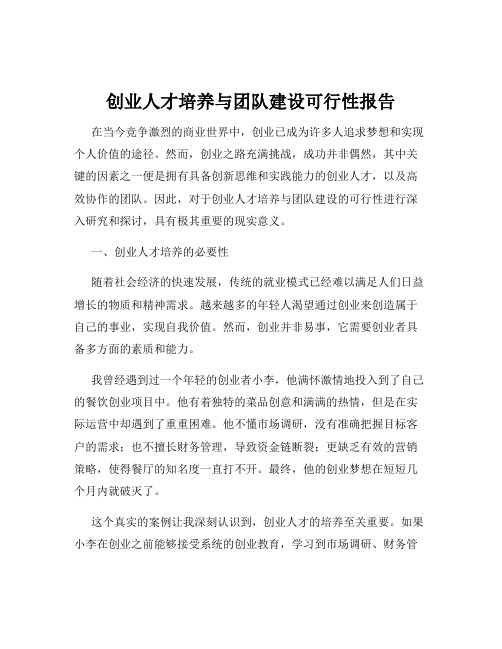 创业人才培养与团队建设可行性报告

在当今竞争激烈的商业世界中，创业已成为许多人追求梦想和实现个人价值的途径。然而，创业之路充满挑战，成功并非偶然，其中关键的因素之一便是拥有具备创新思维和实践能力的创业人才，以及高效协作的团队。因此，对于创业人才培养与团队建设的可行性进行深入研究和探讨，具有极其重要的现实意义。

一、创业人才培养的必要性

随着社会经济的快速发展，传统的就业模式已经难以满足人们日益增长的物质和精神需求。越来越多的年轻人渴望通过创业来创造属于自己的事业，实现自我价值。然而，创业并非易事，它需要创业者具备多方面的素质和能力。

我曾经遇到过一个年轻的创业者小李，他满怀激情地投入到了自己的餐饮创业项目中。他有着独特的菜品创意和满满的热情，但是在实际运营中却遇到了重重困难。他不懂市场调研，没有准确把握目标客户的需求；也不擅长财务管理，导致资金链断裂；更缺乏有效的营销策略，使得餐厅的知名度一直打不开。最终，他的创业梦想在短短几个月内就破灭了。

这个真实的案例让我深刻认识到，创业人才的培养至关重要。如果小李在创业之前能够接受系统的创业教育，学习到市场调研、财务管